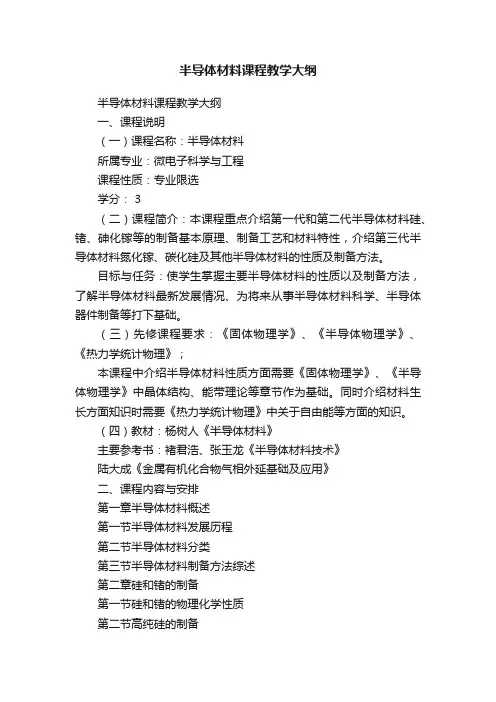 半导体材料课程教学大纲

半导体材料课程教学大纲

一、课程说明

（一）课程名称：半导体材料

所属专业：微电子科学与工程

课程性质：专业限选

学分： 3

（二）课程简介：本课程重点介绍第一代和第二代半导体材料硅、锗、砷化镓等的制备基本原理、制备工艺和材料特性，介绍第三代半导体材料氮化镓、碳化硅及其他半导体材料的性质及制备方法。

目标与任务：使学生掌握主要半导体材料的性质以及制备方法，了解半导体材料最新发展情况、为将来从事半导体材料科学、半导体器件制备等打下基础。

（三）先修课程要求：《固体物理学》、《半导体物理学》、《热力学统计物理》；

本课程中介绍半导体材料性质方面需要《固体物理学》、《半导体物理学》中晶体结构、能带理论等章节作为基础。同时介绍材料生长方面知识时需要《热力学统计物理》中关于自由能等方面的知识。

（四）教材：杨树人《半导体材料》

主要参考书：褚君浩、张玉龙《半导体材料技术》

陆大成《金属有机化合物气相外延基础及应用》

二、课程内容与安排

第一章半导体材料概述

第一节半导体材料发展历程

第二节半导体材料分类

第三节半导体材料制备方法综述

第二章硅和锗的制备

第一节硅和锗的物理化学性质

第二节高纯硅的制备